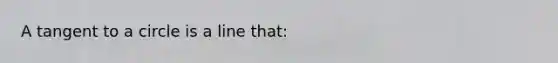 A tangent to a circle is a line that: